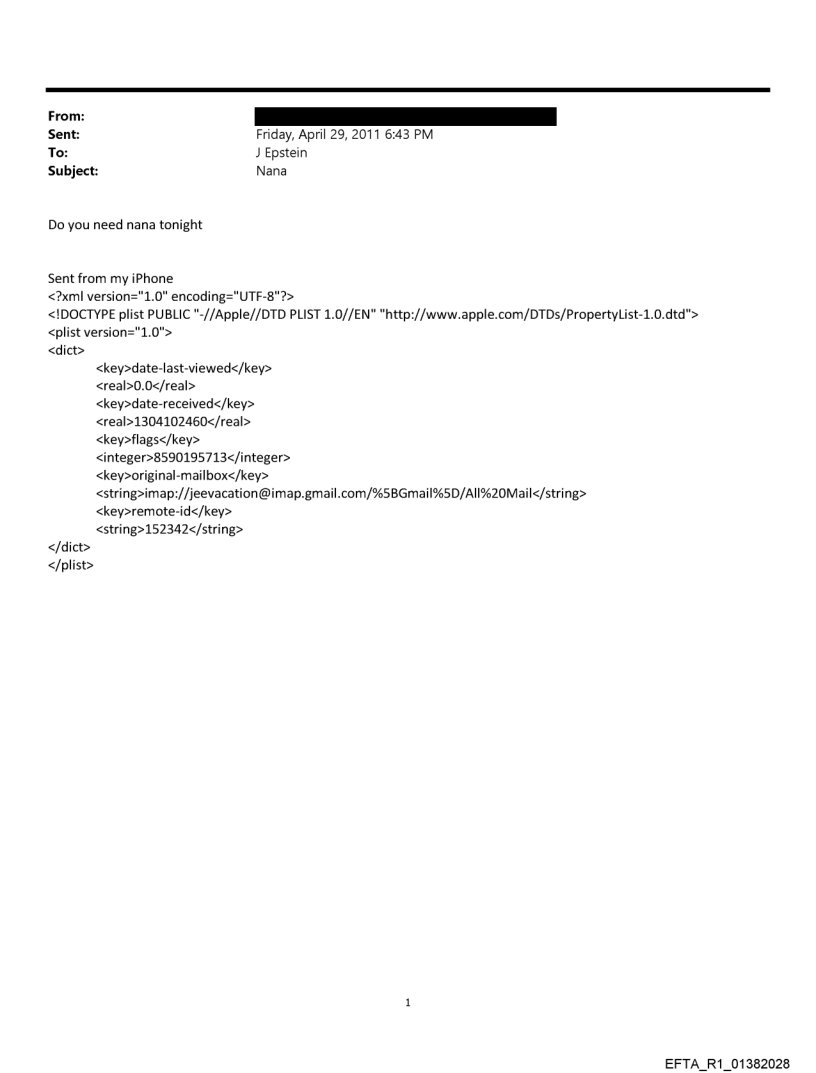 From:
Sent: Friday, April 29, 2011 6:43 PM
To: J Epstein
Subject: Nana

Do you need nana tonight

Sent from my iPhone
<?xml version="1.0" encoding="UTF-8"?>
<!DOCTYPE plist PUBLIC "-//Apple//DTD PLIST 1.0//EN" "http://www.apple.com/DTDs/PropertyList-1.0.dtd">
<plist version="1.0">
<dict>
<key>date-last-viewed</key>
<real>0.0</real>
<key>date-received</key>
<real>1304102460</real>
<key>flags</key>
<integer>8590195713</integer>
<key>original-mailbox</key>
<string>imap://jeevacation@imap.gmail.com/%5BGmail%5D/All%20Mail</string>
<key>remote-id</key>
<string>152342</string>
</dict>
</plist>

1

EFTA_R1_01382028